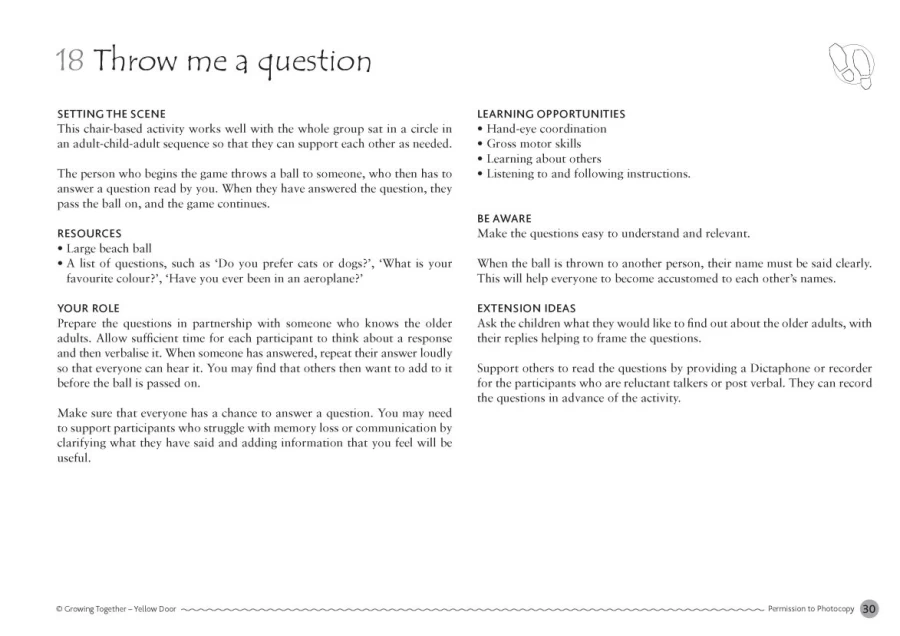 18 Throw me a question

SETTING THE SCENE
This chair-based activity works well with the whole group sat in a circle in an adult-child-adult sequence so that they can support each other as needed.

The person who begins the game throws a ball to someone, who then has to answer a question read by you. When they have answered the question, they pass the ball on, and the game continues.

RESOURCES
• Large beach ball
• A list of questions, such as 'Do you prefer cats or dogs?', 'What is your favourite colour?', 'Have you ever been in an aeroplane?'

YOUR ROLE
Prepare the questions in partnership with someone who knows the older adults. Allow sufficient time for each participant to think about a response and then verbalise it. When someone has answered, repeat their answer loudly so that everyone can hear it. You may find that others then want to add to it before the ball is passed on.

Make sure that everyone has a chance to answer a question. You may need to support participants who struggle with memory loss or communication by clarifying what they have said and adding information that you feel will be useful.

LEARNING OPPORTUNITIES
• Hand-eye coordination
• Gross motor skills
• Learning about others
• Listening to and following instructions.

BE AWARE
Make the questions easy to understand and relevant.

When the ball is thrown to another person, their name must be said clearly. This will help everyone to become accustomed to each other's names.

EXTENSION IDEAS
Ask the children what they would like to find out about the older adults, with their replies helping to frame the questions.

Support others to read the questions by providing a Dictaphone or recorder for the participants who are reluctant talkers or post verbal. They can record the questions in advance of the activity.

© Growing Together – Yellow Door Permission to Photocopy 30